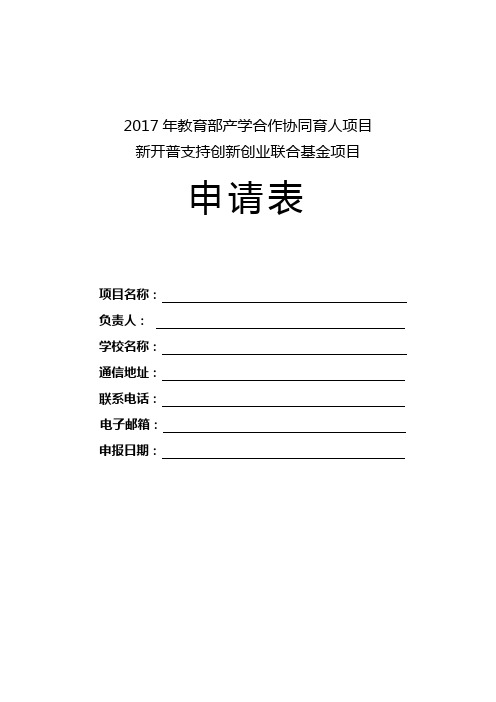 2017 年教育部产学合作协同育人项目
新开普支持创新创业联合基金项目

申请表

项目名称：

负责人：

学校名称：

通信地址：

联系电话：

电子邮箱：

申报日期：